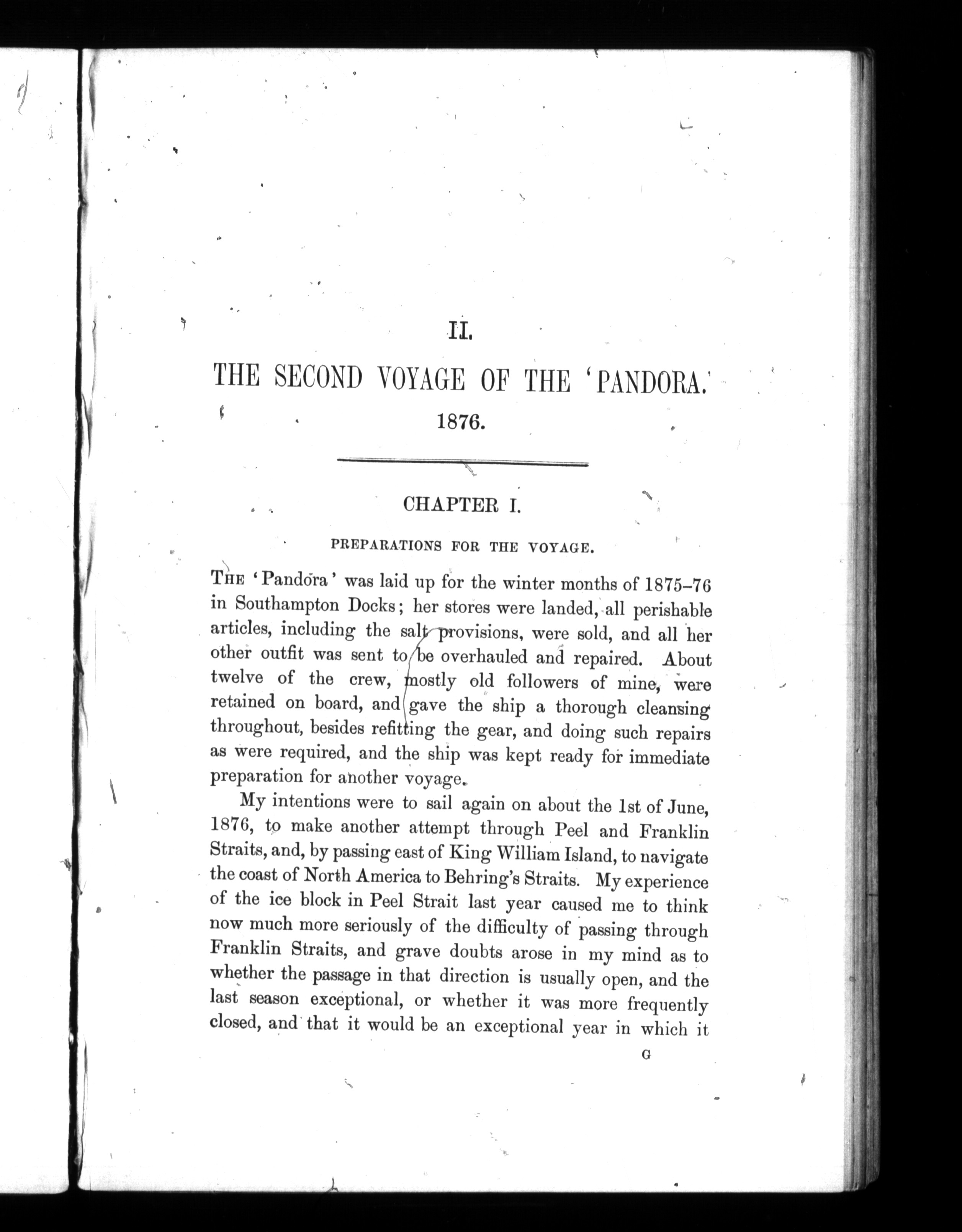 II.

THE SECOND VOYAGE OF THE 'PANDORA.'

1876.

CHAPTER I.

PREPARATIONS FOR THE VOYAGE.

THE 'Pandora' was laid up for the winter months of 1875–76 in Southampton Docks; her stores were landed, all perishable articles, including the salt provisions, were sold, and all her other outfit was sent to be overhauled and repaired. About twelve of the crew, mostly old followers of mine, were retained on board, and gave the ship a thorough cleansing throughout, besides refitting the gear, and doing such repairs as were required, and the ship was kept ready for immediate preparation for another voyage.

My intentions were to sail again on about the 1st of June, 1876, to make another attempt through Peel and Franklin Straits, and, by passing east of King William Island, to navigate the coast of North America to Behring's Straits. My experience of the ice block in Peel Strait last year caused me to think now much more seriously of the difficulty of passing through Franklin Straits, and grave doubts arose in my mind as to whether the passage in that direction is usually open, and the last season exceptional, or whether it was more frequently closed, and that it would be an exceptional year in which it

G